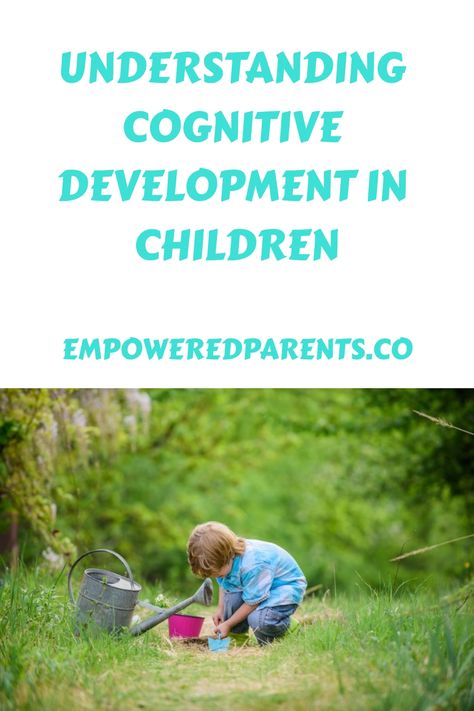 UNDERSTANDING COGNITIVE DEVELOPMENT IN CHILDREN

EMPOWEREDPARENTS.CO